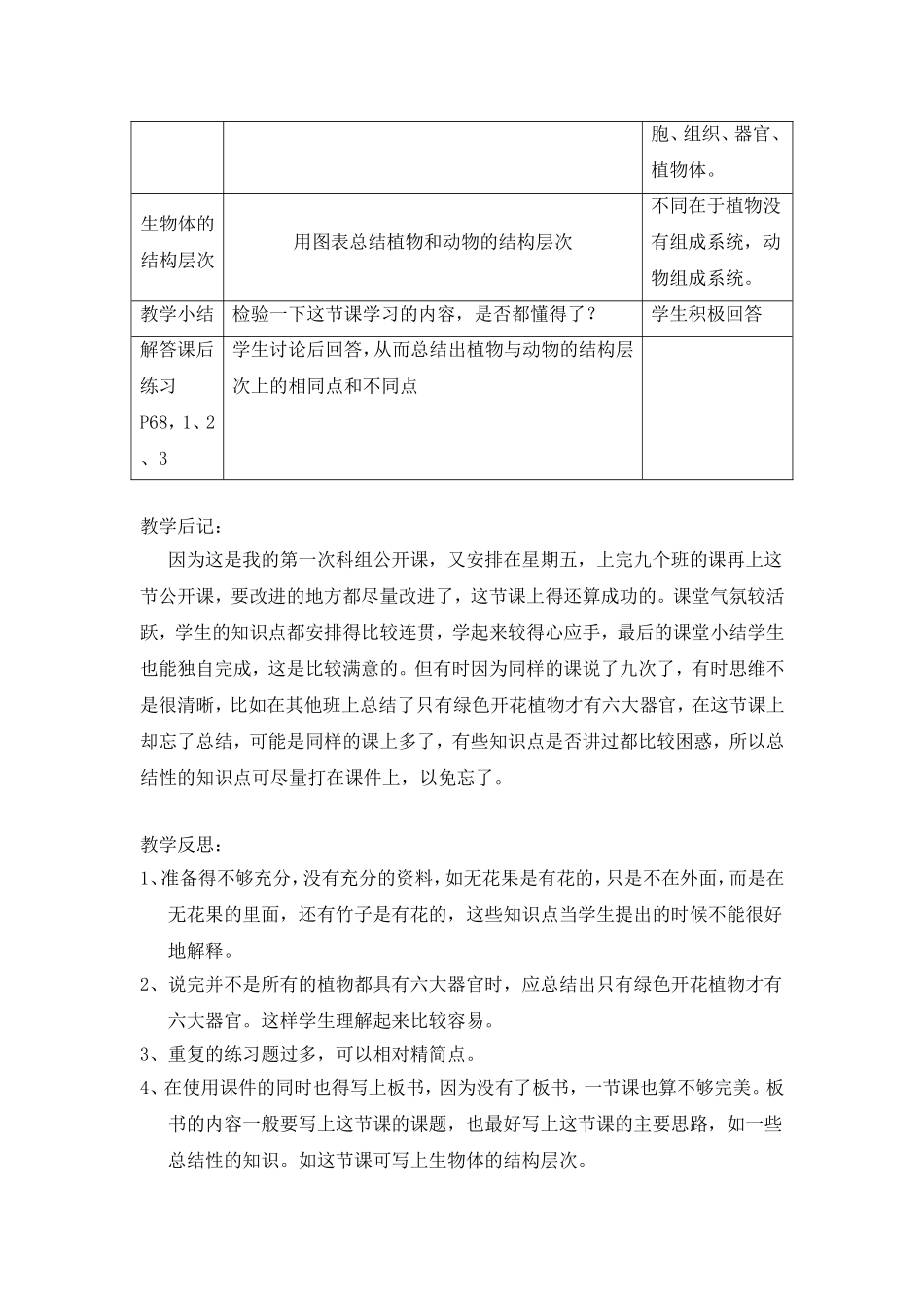 |  |  | 胞、组织、器官、植物体。 |
|---|---|---|
| 生物体的结构层次 | 用图表总结植物和动物的结构层次 | 不同在于植物没有组成系统，动物组成系统。 |
| 教学小结 | 检验一下这节课学习的内容，是否都懂得了？ | 学生积极回答 |
| 解答课后练习P68，1、2、3 | 学生讨论后回答，从而总结出植物与动物的结构层次上的相同点和不同点 |  |

教学后记：

因为这是我的第一次科组公开课，又安排在星期五，上完九个班的课再上这节公开课，要改进的地方都尽量改进了，这节课上得还算成功的。课堂气氛较活跃，学生的知识点都安排得比较连贯，学起来较得心应手，最后的课堂小结学生也能独自完成，这是比较满意的。但有时因为同样的课说了九次了，有时思维不是很清晰，比如在其他班上总结了只有绿色开花植物才有六大器官，在这节课上却忘了总结，可能是同样的课上多了，有些知识点是否讲过都比较困惑，所以总结性的知识点可尽量打在课件上，以免忘了。

教学反思：

1、准备得不够充分，没有充分的资料，如无花果是有花的，只是不在外面，而是在无花果的里面，还有竹子是有花的，这些知识点当学生提出的时候不能很好地解释。

2、说完并不是所有的植物都具有六大器官时，应总结出只有绿色开花植物才有六大器官。这样学生理解起来比较容易。

3、重复的练习题过多，可以相对精简点。

4、在使用课件的同时也得写上板书，因为没有了板书，一节课也算不够完美。板书的内容一般要写上这节课的课题，也最好写上这节课的主要思路，如一些总结性的知识。如这节课可写上生物体的结构层次。